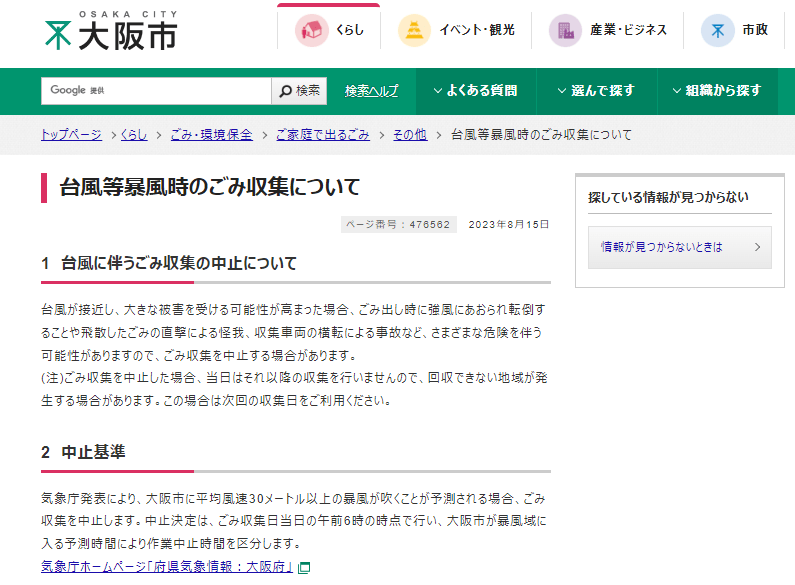 OSAKA CITY
大阪市

くらし
イベント・観光
産業・ビジネス
市政

Google 提供
検索
検索ヘルプ
よくある質問
選んで探す
組織から探す

トップページ > くらし > ごみ・環境保全 > ご家庭で出るごみ > その他 > 台風等暴風時のごみ収集について

台風等暴風時のごみ収集について

ページ番号：476562　2023年8月15日

1　台風に伴うごみ収集の中止について

台風が接近し、大きな被害を受ける可能性が高まった場合、ごみ出し時に強風にあおられ転倒することや飛散したごみの直撃による怪我、収集車両の横転による事故など、さまざまな危険を伴う可能性がありますので、ごみ収集を中止する場合があります。
(注)ごみ収集を中止した場合、当日はそれ以降の収集を行いませんので、回収できない地域が発生する場合があります。この場合は次回の収集日をご利用ください。

2　中止基準

気象庁発表により、大阪市に平均風速30メートル以上の暴風が吹くことが予測される場合、ごみ収集を中止します。中止決定は、ごみ収集日当日の午前6時の時点で行い、大阪市が暴風域に入る予測時間により作業中止時間を区分します。
気象庁ホームページ「府県気象情報：大阪府」

探している情報が見つからない
情報が見つからないときは